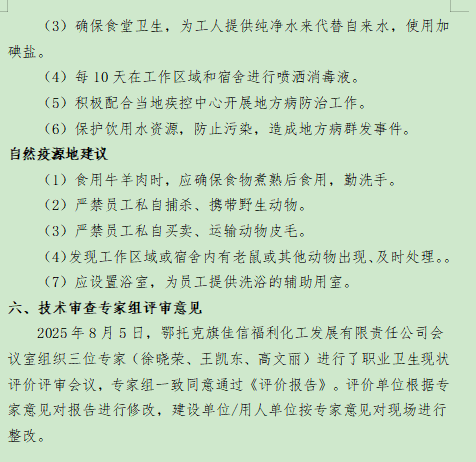 （3）确保食堂卫生，为工人提供纯净水来代替自来水，使用加碘盐。

（4）每 10 天在工作区域和宿舍进行喷洒消毒液。

（5）积极配合当地疾控中心开展地方病防治工作。

（6）保护饮用水资源，防止污染，造成地方病群发事件。

自然疫源地建议

（1）食用牛羊肉时，应确保食物煮熟后食用，勤洗手。

（2）严禁员工私自捕杀、携带野生动物。

（3）严禁员工私自买卖、运输动物皮毛。

（4）发现工作区域或宿舍内有老鼠或其他动物出现、及时处理。。

（7）应设置浴室，为员工提供洗浴的辅助用室。

六、技术审查专家组评审意见

2025 年 8 月 5 日，鄂托克旗佳信福利化工发展有限责任公司会议室组织三位专家（徐晓荣、王凯东、高文丽）进行了职业卫生现状评价评审会议，专家组一致同意通过《评价报告》。评价单位根据专家意见对报告进行修改，建设单位/用人单位按专家意见对现场进行整改。